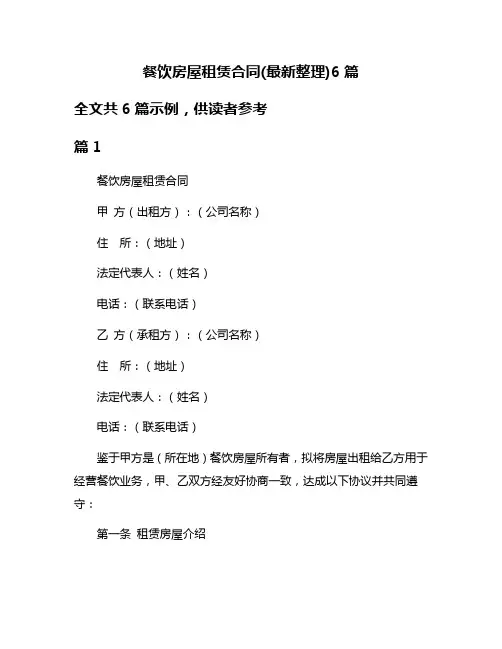 餐饮房屋租赁合同(最新整理)6 篇

全文共 6 篇示例，供读者参考

篇 1

餐饮房屋租赁合同

甲 方（出租方）：（公司名称）

住　所：（地址）

法定代表人：（姓名）

电话：（联系电话）

乙 方（承租方）：（公司名称）

住　所：（地址）

法定代表人：（姓名）

电话：（联系电话）

鉴于甲方是（所在地）餐饮房屋所有者，拟将房屋出租给乙方用于经营餐饮业务，甲、乙双方经友好协商一致，达成以下协议并共同遵守：

第一条 租赁房屋介绍